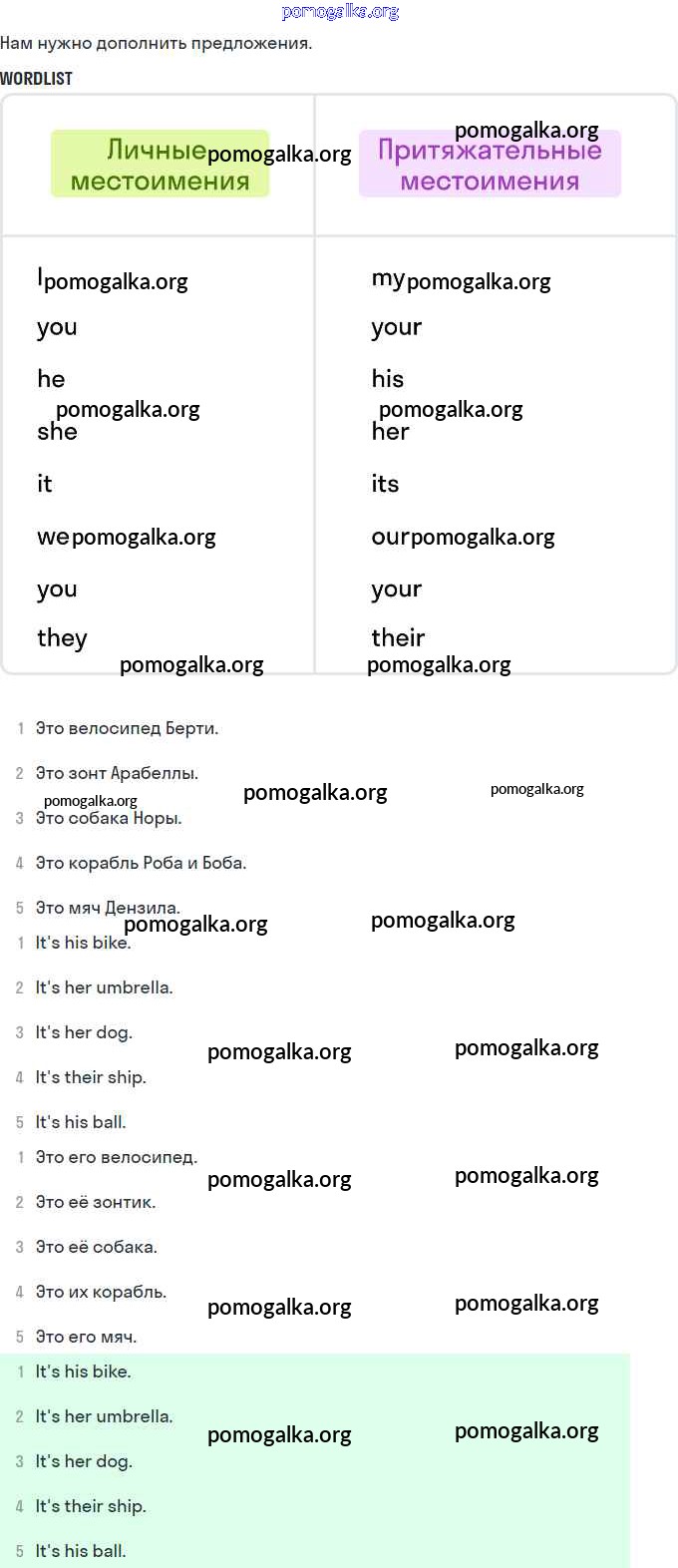 Нам нужно дополнить предложения.

WORDLIST

| Личные местоимения | Притяжательные местоимения |
|---|---|
| I | my |
| you | your |
| he | his |
| she | her |
| it | its |
| we | our |
| you | your |
| they | their |

1 Это велосипед Берти.

2 Это зонт Арабеллы.

3 Это собака Норы.

4 Это корабль Роба и Боба.

5 Это мяч Дензила.

1 It's his bike.

2 It's her umbrella.

3 It's her dog.

4 It's their ship.

5 It's his ball.

1 Это его велосипед.

2 Это её зонтик.

3 Это её собака.

4 Это их корабль.

5 Это его мяч.

1 It's his bike.

2 It's her umbrella.

3 It's her dog.

4 It's their ship.

5 It's his ball.

pomogalka.org